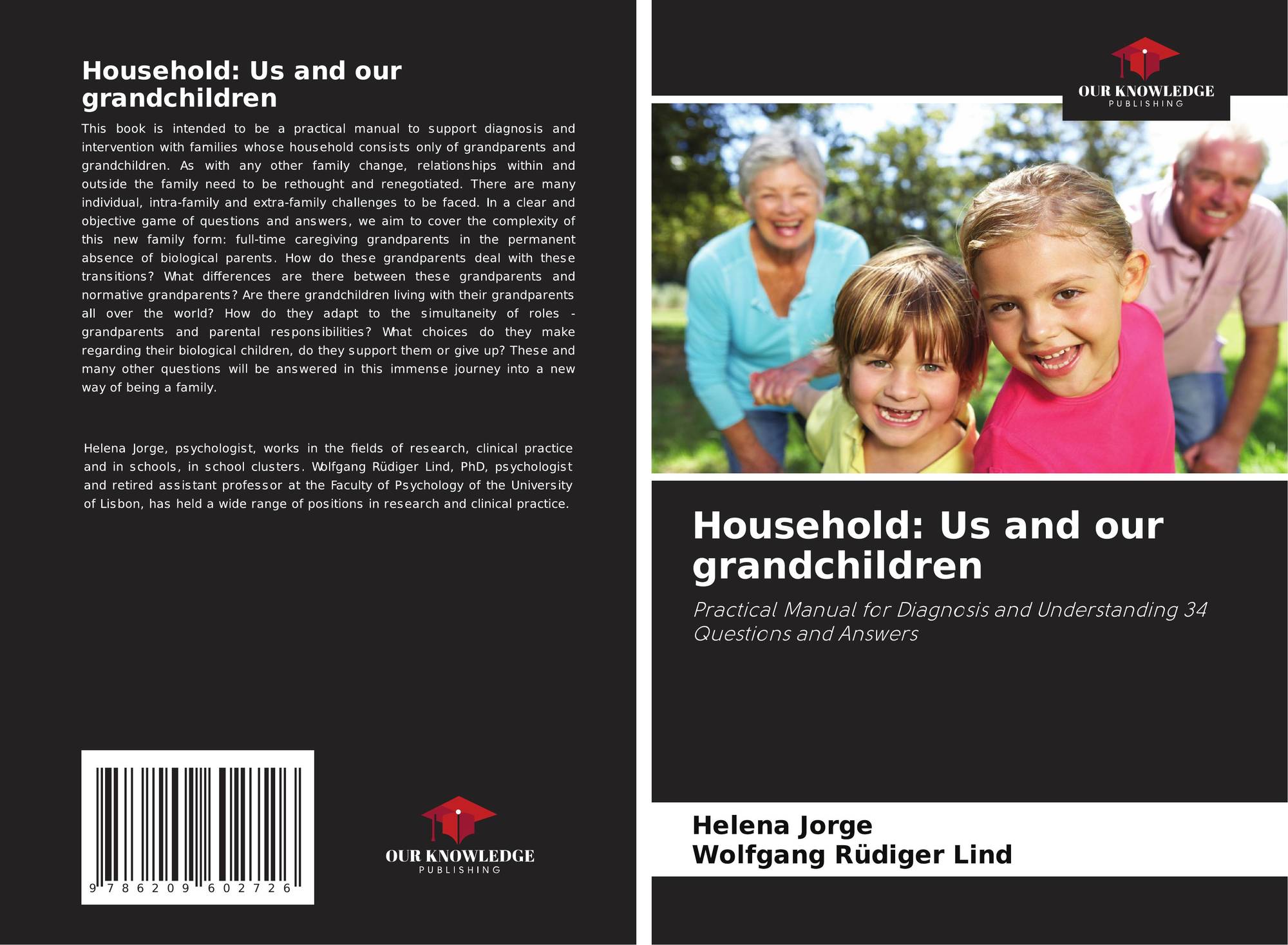 Household: Us and our grandchildren

This book is intended to be a practical manual to support diagnosis and intervention with families whose household consists only of grandparents and grandchildren. As with any other family change, relationships within and outside the family need to be rethought and renegotiated. There are many individual, intra-family and extra-family challenges to be faced. In a clear and objective game of questions and answers, we aim to cover the complexity of this new family form: full-time caregiving grandparents in the permanent absence of biological parents. How do these grandparents deal with these transitions? What differences are there between these grandparents and normative grandparents? Are there grandchildren living with their grandparents all over the world? How do they adapt to the simultaneity of roles - grandparents and parental responsibilities? What choices do they make regarding their biological children, do they support them or give up? These and many other questions will be answered in this immense journey into a new way of being a family.

Helena Jorge, psychologist, works in the fields of research, clinical practice and in schools, in school clusters. Wolfgang Rüdiger Lind, PhD, psychologist and retired assistant professor at the Faculty of Psychology of the University of Lisbon, has held a wide range of positions in research and clinical practice.

9 786209 602726

OUR KNOWLEDGE
PUBLISHING

OUR KNOWLEDGE
PUBLISHING

Household: Us and our grandchildren

Practical Manual for Diagnosis and Understanding 34 Questions and Answers

Helena Jorge
Wolfgang Rüdiger Lind